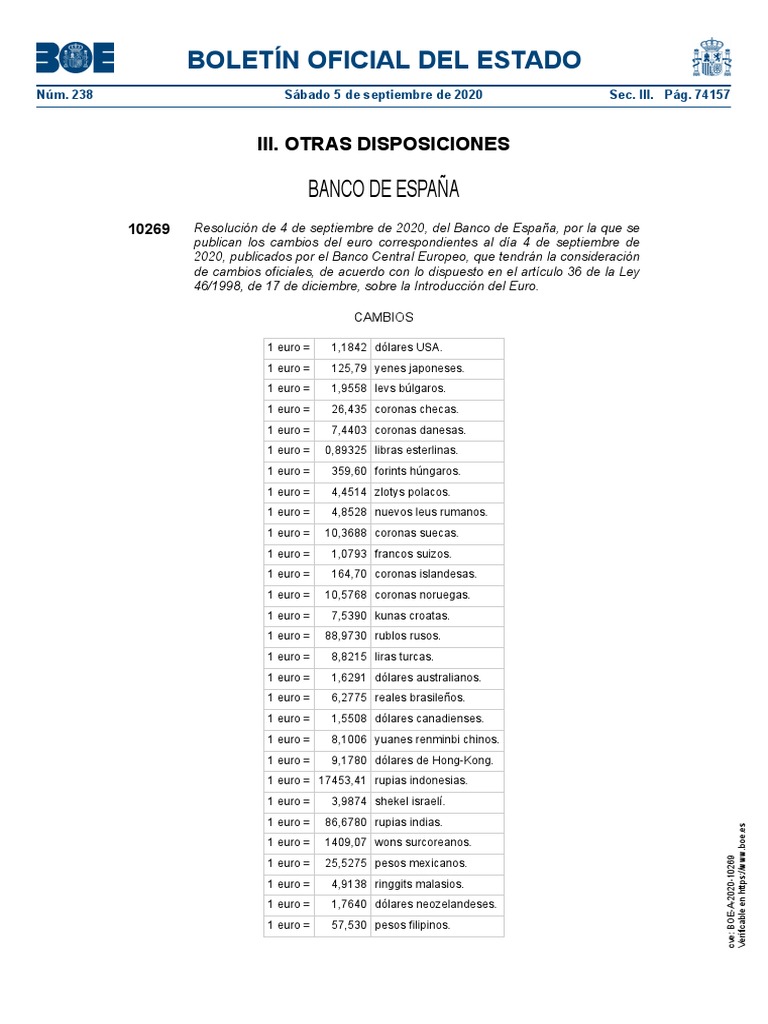 BOE

BOLETÍN OFICIAL DEL ESTADO

Núm. 238 Sábado 5 de septiembre de 2020 Sec. III. Pág. 74157

III. OTRAS DISPOSICIONES

BANCO DE ESPAÑA

10269 Resolución de 4 de septiembre de 2020, del Banco de España, por la que se publican los cambios del euro correspondientes al día 4 de septiembre de 2020, publicados por el Banco Central Europeo, que tendrán la consideración de cambios oficiales, de acuerdo con lo dispuesto en el artículo 36 de la Ley 46/1998, de 17 de diciembre, sobre la Introducción del Euro.

CAMBIOS

| | | |
|---|---|---|
| 1 euro = | 1,1842 | dólares USA. |
| 1 euro = | 125,79 | yenes japoneses. |
| 1 euro = | 1,9558 | levs búlgaros. |
| 1 euro = | 26,435 | coronas checas. |
| 1 euro = | 7,4403 | coronas danesas. |
| 1 euro = | 0,89325 | libras esterlinas. |
| 1 euro = | 359,60 | forints húngaros. |
| 1 euro = | 4,4514 | zlotys polacos. |
| 1 euro = | 4,8528 | nuevos leus rumanos. |
| 1 euro = | 10,3688 | coronas suecas. |
| 1 euro = | 1,0793 | francos suizos. |
| 1 euro = | 164,70 | coronas islandesas. |
| 1 euro = | 10,5768 | coronas noruegas. |
| 1 euro = | 7,5390 | kunas croatas. |
| 1 euro = | 88,9730 | rublos rusos. |
| 1 euro = | 8,8215 | liras turcas. |
| 1 euro = | 1,6291 | dólares australianos. |
| 1 euro = | 6,2775 | reales brasileños. |
| 1 euro = | 1,5508 | dólares canadienses. |
| 1 euro = | 8,1006 | yuanes renminbi chinos. |
| 1 euro = | 9,1780 | dólares de Hong-Kong. |
| 1 euro = | 17453,41 | rupias indonesias. |
| 1 euro = | 3,9874 | shekel israelí. |
| 1 euro = | 86,6780 | rupias indias. |
| 1 euro = | 1409,07 | wons surcoreanos. |
| 1 euro = | 25,5275 | pesos mexicanos. |
| 1 euro = | 4,9138 | ringgits malasios. |
| 1 euro = | 1,7640 | dólares neozelandeses. |
| 1 euro = | 57,530 | pesos filipinos. |

cve: BOE-A-2020-10269
Verificable en https://www.boe.es